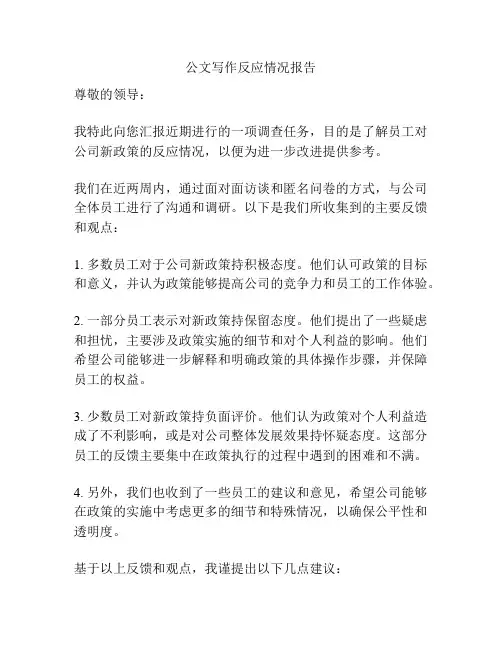 公文写作反应情况报告

尊敬的领导：

我特此向您汇报近期进行的一项调查任务，目的是了解员工对公司新政策的反应情况，以便为进一步改进提供参考。

我们在近两周内，通过面对面访谈和匿名问卷的方式，与公司全体员工进行了沟通和调研。以下是我们所收集到的主要反馈和观点：

1. 多数员工对于公司新政策持积极态度。他们认可政策的目标和意义，并认为政策能够提高公司的竞争力和员工的工作体验。

2. 一部分员工表示对新政策持保留态度。他们提出了一些疑虑和担忧，主要涉及政策实施的细节和对个人利益的影响。他们希望公司能够进一步解释和明确政策的具体操作步骤，并保障员工的权益。

3. 少数员工对新政策持负面评价。他们认为政策对个人利益造成了不利影响，或是对公司整体发展效果持怀疑态度。这部分员工的反馈主要集中在政策执行的过程中遇到的困难和不满。

4. 另外，我们也收到了一些员工的建议和意见，希望公司能够在政策的实施中考虑更多的细节和特殊情况，以确保公平性和透明度。

基于以上反馈和观点，我谨提出以下几点建议：